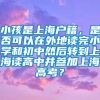 小孩是上海户籍，是否可以在外地读完小学和初中然后转到上海读高中并参加上海高考？